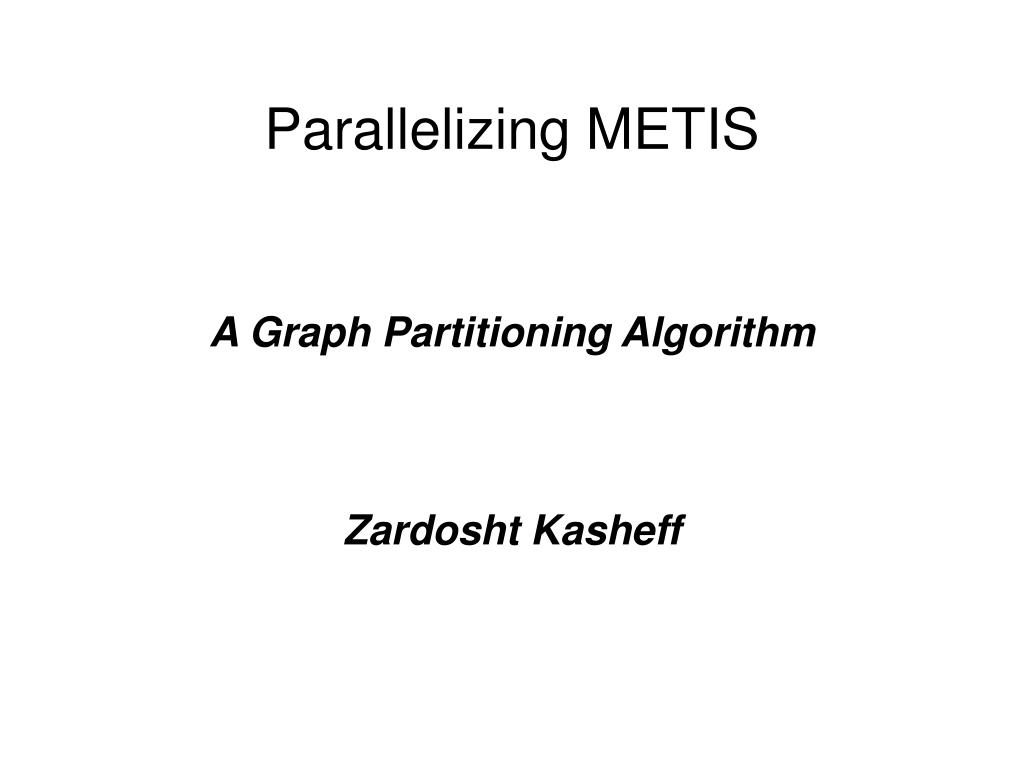 Parallelizing METIS

A Graph Partitioning Algorithm

Zardosht Kasheff